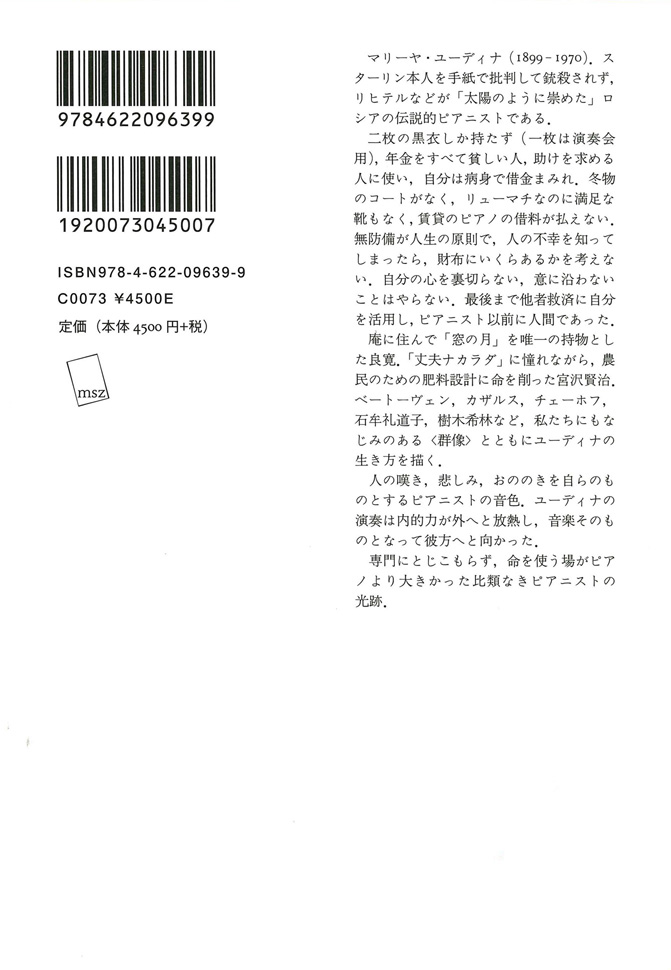 9784622096399

1920073045007

ISBN978-4-622-09639-9
C0073 ¥4500E
定価（本体4500円+税）

msz

マリーヤ・ユーディナ（1899-1970）．スターリン本人を手紙で批判して銃殺されず，リヒテルなどが「太陽のように崇めた」ロシアの伝説的ピアニストである．

二枚の黒衣しか持たず（一枚は演奏会用），年金をすべて貧しい人，助けを求める人に使い，自分は病身で借金まみれ．冬物のコートがなく，リューマチなのに満足な靴もなく，賃貸のピアノの借料が払えない．無防備が人生の原則で，人の不幸を知ってしまったら，財布にいくらあるかを考えない．自分の心を裏切らない，意に沿わないことはやらない．最後まで他者救済に自分を活用し，ピアニスト以前に人間であった．

庵に住んで「窓の月」を唯一の持物とした良寛．「丈夫ナカラダ」に憧れながら，農民のための肥料設計に命を削った宮沢賢治．ベートーヴェン，カザルス，チェーホフ，石牟礼道子，樹木希林など，私たちにもなじみのある〈群像〉とともにユーディナの生き方を描く．

人の嘆き，悲しみ，おののきを自らのものとするピアニストの音色．ユーディナの演奏は内的力が外へと放熱し，音楽そのものとなって彼方へと向かった．

専門にとじこもらず，命を使う場がピアノより大きかった比類なきピアニストの光跡．